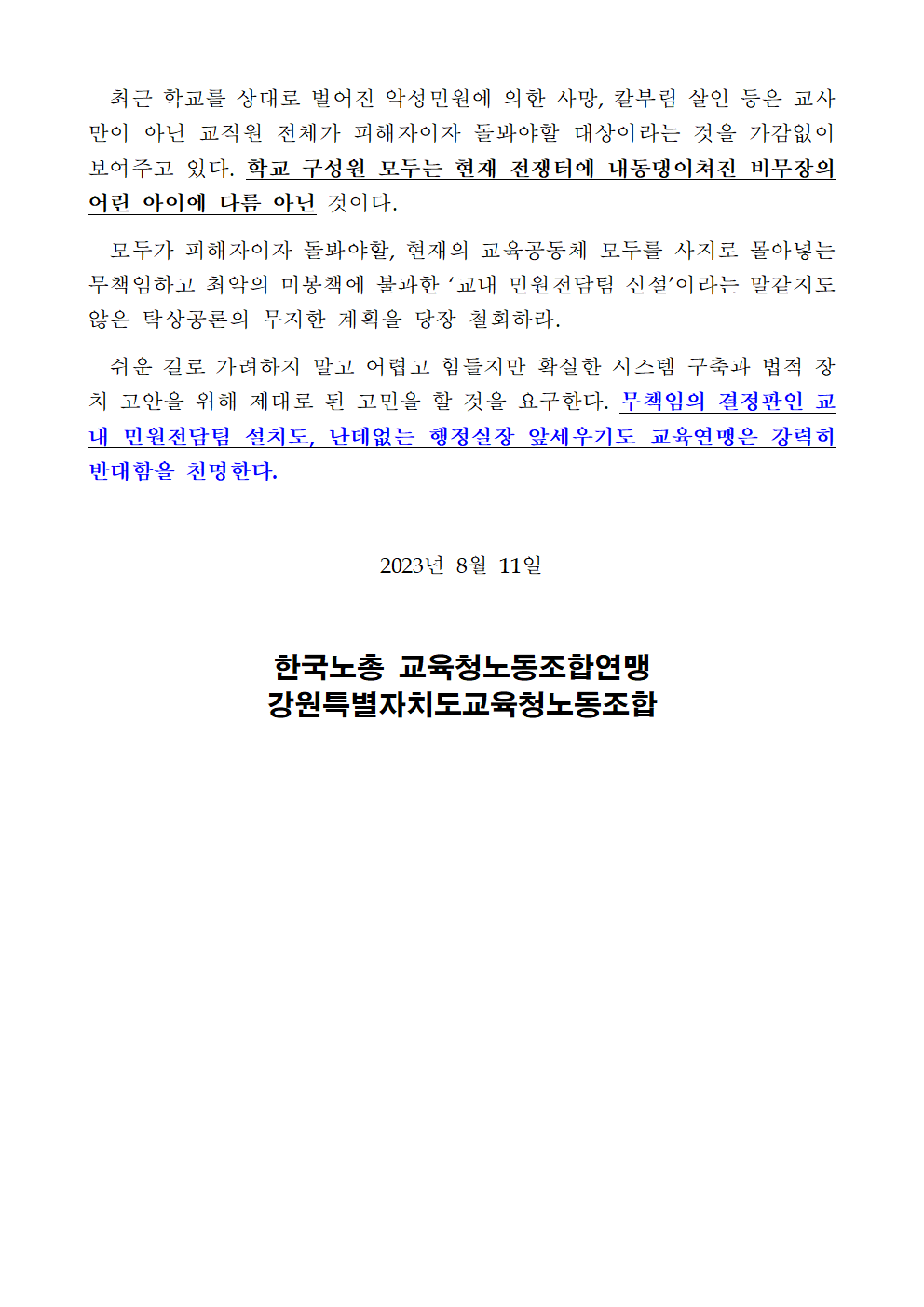 최근 학교를 상대로 벌어진 악성민원에 의한 사망, 칼부림 살인 등은 교사만이 아닌 교직원 전체가 피해자이자 돌봐야할 대상이라는 것을 가감없이 보여주고 있다. 학교 구성원 모두는 현재 전쟁터에 내동댕이쳐진 비무장의 어린 아이에 다름 아닌 것이다.

모두가 피해자이자 돌봐야할, 현재의 교육공동체 모두를 사지로 몰아넣는 무책임하고 최악의 미봉책에 불과한 '교내 민원전담팀 신설'이라는 말같지도 않은 탁상공론의 무지한 계획을 당장 철회하라.

쉬운 길로 가려하지 말고 어렵고 힘들지만 확실한 시스템 구축과 법적 장치 고안을 위해 제대로 된 고민을 할 것을 요구한다. 무책임의 결정판인 교내 민원전담팀 설치도, 난데없는 행정실장 앞세우기도 교육연맹은 강력히 반대함을 천명한다.

2023년 8월 11일

한국노총 교육청노동조합연맹
강원특별자치도교육청노동조합